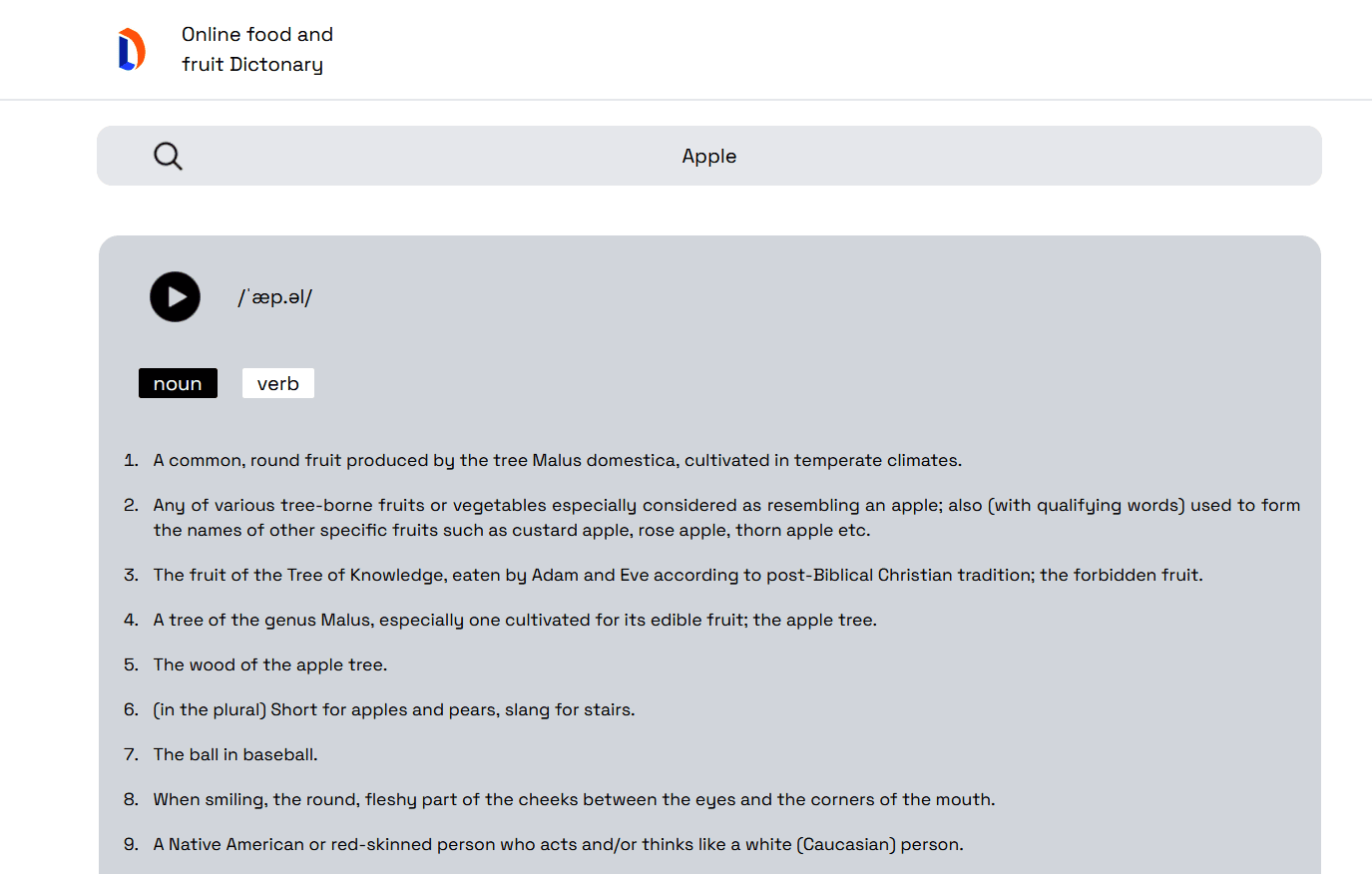 Online food and fruit Dictonary

Apple

/ˈæp.əl/

noun verb

1. A common, round fruit produced by the tree Malus domestica, cultivated in temperate climates.

2. Any of various tree-borne fruits or vegetables especially considered as resembling an apple; also (with qualifying words) used to form the names of other specific fruits such as custard apple, rose apple, thorn apple etc.

3. The fruit of the Tree of Knowledge, eaten by Adam and Eve according to post-Biblical Christian tradition; the forbidden fruit.

4. A tree of the genus Malus, especially one cultivated for its edible fruit; the apple tree.

5. The wood of the apple tree.

6. (in the plural) Short for apples and pears, slang for stairs.

7. The ball in baseball.

8. When smiling, the round, fleshy part of the cheeks between the eyes and the corners of the mouth.

9. A Native American or red-skinned person who acts and/or thinks like a white (Caucasian) person.